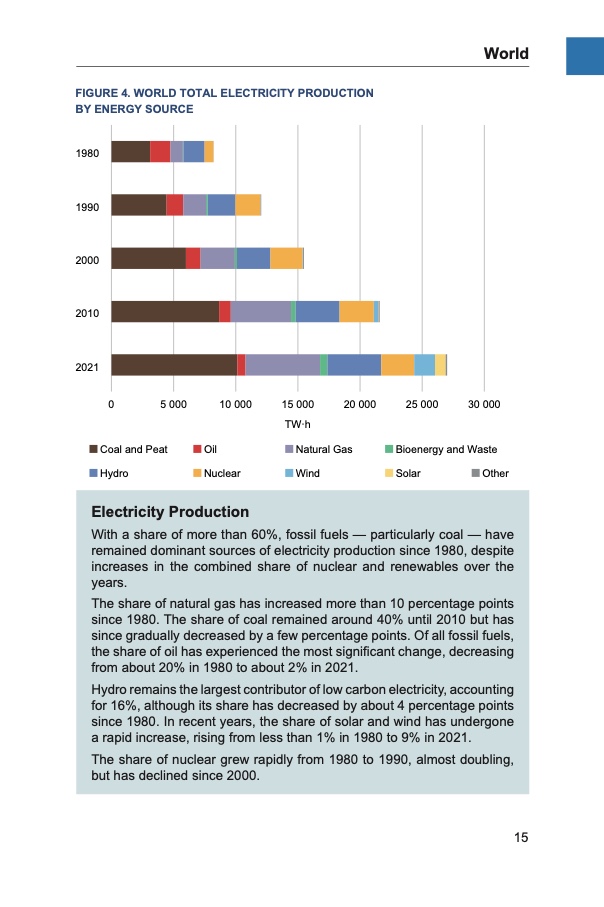 World

FIGURE 4. WORLD TOTAL ELECTRICITY PRODUCTION BY ENERGY SOURCE

1980

1990

2000

2010

2021

0 5 000 10 000 15 000 20 000 25 000 30 000

TW·h

Coal and Peat Oil Natural Gas Bioenergy and Waste

Hydro Nuclear Wind Solar Other

Electricity Production

With a share of more than 60%, fossil fuels — particularly coal — have remained dominant sources of electricity production since 1980, despite increases in the combined share of nuclear and renewables over the years.

The share of natural gas has increased more than 10 percentage points since 1980. The share of coal remained around 40% until 2010 but has since gradually decreased by a few percentage points. Of all fossil fuels, the share of oil has experienced the most significant change, decreasing from about 20% in 1980 to about 2% in 2021.

Hydro remains the largest contributor of low carbon electricity, accounting for 16%, although its share has decreased by about 4 percentage points since 1980. In recent years, the share of solar and wind has undergone a rapid increase, rising from less than 1% in 1980 to 9% in 2021.

The share of nuclear grew rapidly from 1980 to 1990, almost doubling, but has declined since 2000.

15